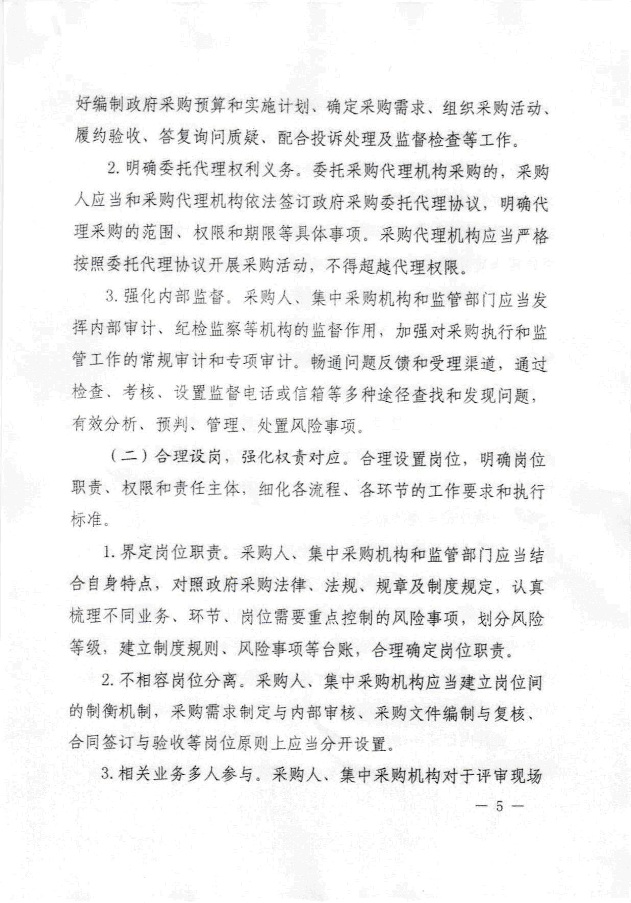 好编制政府采购预算和实施计划、确定采购需求、组织采购活动、履约验收、答复询问质疑、配合投诉处理及监督检查等工作。

2. 明确委托代理权利义务。委托采购代理机构采购的，采购人应当和采购代理机构依法签订政府采购委托代理协议，明确代理采购的范围、权限和期限等具体事项。采购代理机构应当严格按照委托代理协议开展采购活动，不得超越代理权限。

3. 强化内部监督。采购人、集中采购机构和监管部门应当发挥内部审计、纪检监察等机构的监督作用，加强对采购执行和监管工作的常规审计和专项审计。畅通问题反馈和受理渠道，通过检查、考核、设置监督电话或信箱等多种途径查找和发现问题，有效分析、预判、管理、处置风险事项。

（二）合理设岗，强化权责对应。合理设置岗位，明确岗位职责、权限和责任主体，细化各流程、各环节的工作要求和执行标准。

1. 界定岗位职责。采购人、集中采购机构和监管部门应当结合自身特点，对照政府采购法律、法规、规章及制度规定，认真梳理不同业务、环节、岗位需要重点控制的风险事项，划分风险等级，建立制度规则、风险事项等台账，合理确定岗位职责。

2. 不相容岗位分离。采购人、集中采购机构应当建立岗位间的制衡机制，采购需求制定与内部审核、采购文件编制与复核、合同签订与验收等岗位原则上应当分开设置。

3. 相关业务多人参与。采购人、集中采购机构对于评审现场

— 5 —